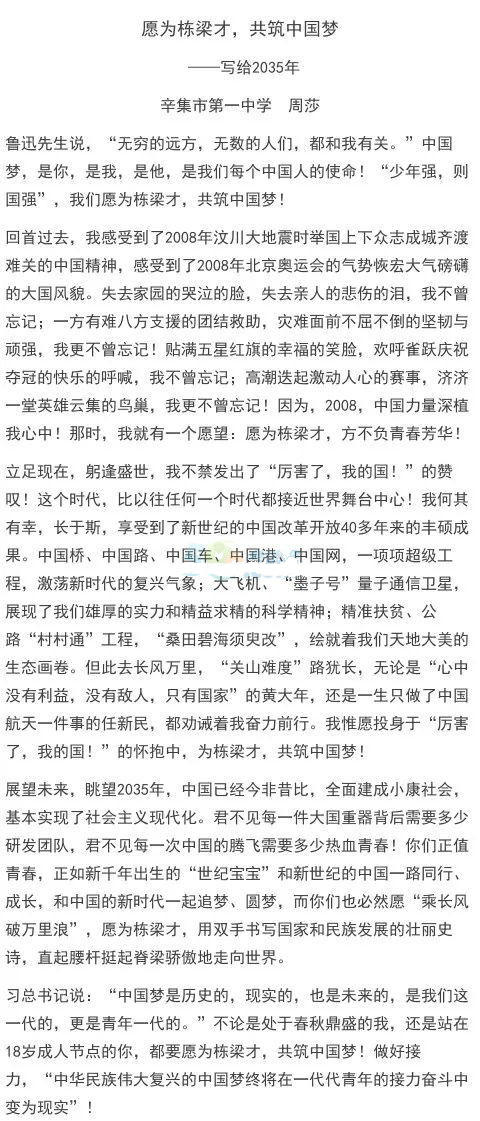 愿为栋梁才，共筑中国梦

——写给2035年

辛集市第一中学　周莎

鲁迅先生说，“无穷的远方，无数的人们，都和我有关。”中国梦，是你，是我，是他，是我们每个中国人的使命！“少年强，则国强”，我们愿为栋梁才，共筑中国梦！

回首过去，我感受到了2008年汶川大地震时举国上下众志成城齐渡难关的中国精神，感受到了2008年北京奥运会的气势恢宏大气磅礴的大国风貌。失去家园的哭泣的脸，失去亲人的悲伤的泪，我不曾忘记；一方有难八方支援的团结救助，灾难面前不屈不倒的坚韧与顽强，我更不曾忘记！贴满五星红旗的幸福的笑脸，欢呼雀跃庆祝夺冠的快乐的呼喊，我不曾忘记；高潮迭起激动人心的赛事，济济一堂英雄云集的鸟巢，我更不曾忘记！因为，2008，中国力量深植我心中！那时，我就有一个愿望：愿为栋梁才，方不负青春芳华！

立足现在，躬逢盛世，我不禁发出了“厉害了，我的国！”的赞叹！这个时代，比以往任何一个时代都接近世界舞台中心！我何其有幸，长于斯，享受到了新世纪的中国改革开放40多年来的丰硕成果。中国桥、中国路、中国车、中国港、中国网，一项项超级工程，激荡新时代的复兴气象；大飞机、“墨子号”量子通信卫星，展现了我们雄厚的实力和精益求精的科学精神；精准扶贫、公路“村村通”工程，“桑田碧海须臾改”，绘就着我们天地大美的生态画卷。但此去长风万里，“关山难度”路犹长，无论是“心中没有利益，没有敌人，只有国家”的黄大年，还是一生只做了中国航天一件事的任新民，都劝诫着我奋力前行。我惟愿投身于“厉害了，我的国！”的怀抱中，为栋梁才，共筑中国梦！

展望未来，眺望2035年，中国已经今非昔比，全面建成小康社会，基本实现了社会主义现代化。君不见每一件大国重器背后需要多少研发团队，君不见每一次中国的腾飞需要多少热血青春！你们正值青春，正如新千年出生的“世纪宝宝”和新世纪的中国一路同行、成长，和中国的新时代一起追梦、圆梦，而你们也必然愿“乘长风破万里浪”，愿为栋梁才，用双手书写国家和民族发展的壮丽史诗，直起腰杆挺起脊梁骄傲地走向世界。

习总书记说：“中国梦是历史的，现实的，也是未来的，是我们这一代的，更是青年一代的。”不论是处于春秋鼎盛的我，还是站在18岁成人节点的你，都要愿为栋梁才，共筑中国梦！做好接力，“中华民族伟大复兴的中国梦终将在一代代青年的接力奋斗中变为现实”！